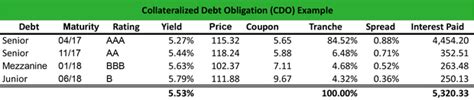 Collateralized Debt Obligation (CDO) Example

| Debt | Maturity | Rating | Yield | Price | Coupon | Tranche | Spread | Interest Paid |
|---|---|---|---|---|---|---|---|---|
| Senior | 04/17 | AAA | 5.27% | 115.32 | 5.65 | 84.52% | 0.88% | 4,454.20 |
| Senior | 11/17 | AA | 5.44% | 118.24 | 5.88 | 6.48% | 0.71% | 352.51 |
| Mezzanine | 01/18 | BBB | 5.63% | 102.37 | 7.11 | 4.68% | 0.52% | 263.48 |
| Junior | 06/18 | B | 5.79% | 111.88 | 9.67 | 4.32% | 0.36% | 250.13 |
| | | | 5.53% | | | 100.00% | | 5,320.33 |